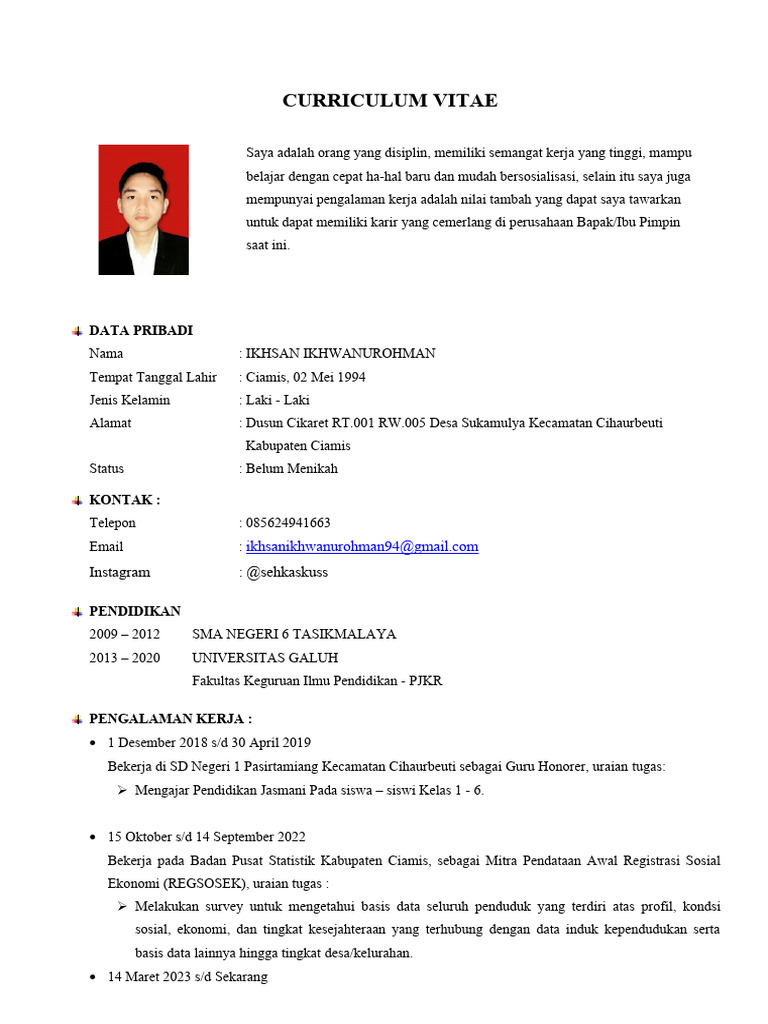 CURRICULUM VITAE

Saya adalah orang yang disiplin, memiliki semangat kerja yang tinggi, mampu belajar dengan cepat ha-hal baru dan mudah bersosialisasi, selain itu saya juga mempunyai pengalaman kerja adalah nilai tambah yang dapat saya tawarkan untuk dapat memiliki karir yang cemerlang di perusahaan Bapak/Ibu Pimpin saat ini.

DATA PRIBADI
Nama : IKHSAN IKHWANUROHMAN
Tempat Tanggal Lahir : Ciamis, 02 Mei 1994
Jenis Kelamin : Laki - Laki
Alamat : Dusun Cikaret RT.001 RW.005 Desa Sukamulya Kecamatan Cihaurbeuti Kabupaten Ciamis
Status : Belum Menikah

KONTAK :
Telepon : 085624941663
Email : ikhsanikhwanurohman94@gmail.com
Instagram : @sehkaskuss

PENDIDIKAN
2009 – 2012 SMA NEGERI 6 TASIKMALAYA
2013 – 2020 UNIVERSITAS GALUH
Fakultas Keguruan Ilmu Pendidikan - PJKR

PENGALAMAN KERJA :
• 1 Desember 2018 s/d 30 April 2019
Bekerja di SD Negeri 1 Pasirtamiang Kecamatan Cihaurbeuti sebagai Guru Honorer, uraian tugas:
➢ Mengajar Pendidikan Jasmani Pada siswa – siswi Kelas 1 - 6.

• 15 Oktober s/d 14 September 2022
Bekerja pada Badan Pusat Statistik Kabupaten Ciamis, sebagai Mitra Pendataan Awal Registrasi Sosial Ekonomi (REGSOSEK), uraian tugas :
➢ Melakukan survey untuk mengetahui basis data seluruh penduduk yang terdiri atas profil, kondsi sosial, ekonomi, dan tingkat kesejahteraan yang terhubung dengan data induk kependudukan serta basis data lainnya hingga tingkat desa/kelurahan.
• 14 Maret 2023 s/d Sekarang